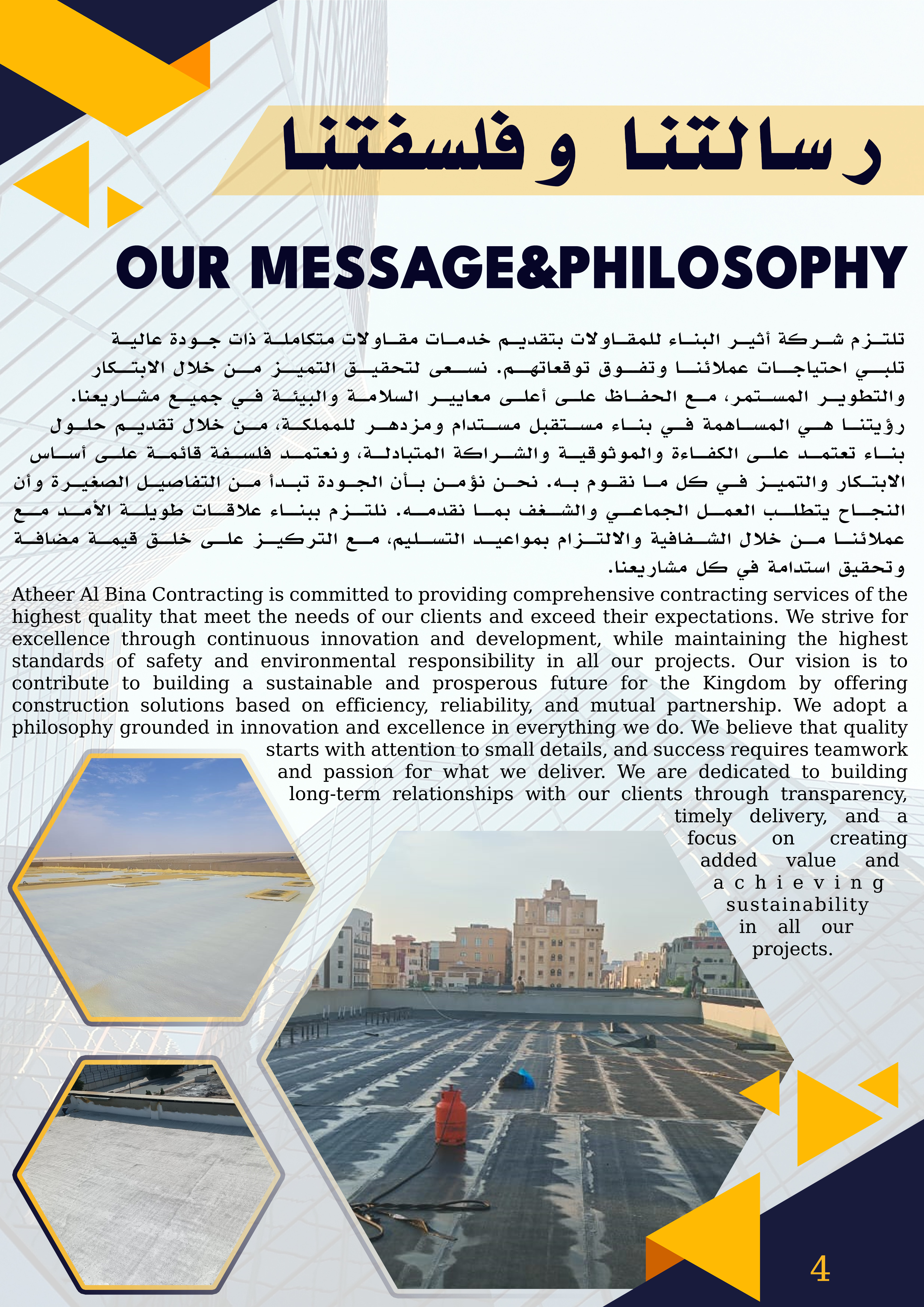 رسالتنا وفلسفتنا

OUR MESSAGE&PHILOSOPHY

تلتزم شركة أثير البناء للمقاولات بتقديم خدمات مقاولات متكاملة ذات جودة عالية تلبي احتياجات عملائنا وتفوق توقعاتهم. نسعى لتحقيق التميز من خلال الابتكار والتطوير المستمر، مع الحفاظ على أعلى معايير السلامة والبيئة في جميع مشاريعنا. رؤيتنا هي المساهمة في بناء مستقبل مستدام ومزدهر للمملكة، من خلال تقديم حلول بناء تعتمد على الكفاءة والموثوقية والشراكة المتبادلة، ونعتمد فلسفة قائمة على أساس الابتكار والتميز في كل ما نقوم به. نحن نؤمن بأن الجودة تبدأ من التفاصيل الصغيرة وأن النجاح يتطلب العمل الجماعي والشغف بما نقدمه. نلتزم ببناء علاقات طويلة الأمد مع عملائنا من خلال الشفافية والالتزام بمواعيد التسليم، مع التركيز على خلق قيمة مضافة وتحقيق استدامة في كل مشاريعنا.

Atheer Al Bina Contracting is committed to providing comprehensive contracting services of the highest quality that meet the needs of our clients and exceed their expectations. We strive for excellence through continuous innovation and development, while maintaining the highest standards of safety and environmental responsibility in all our projects. Our vision is to contribute to building a sustainable and prosperous future for the Kingdom by offering construction solutions based on efficiency, reliability, and mutual partnership. We adopt a philosophy grounded in innovation and excellence in everything we do. We believe that quality starts with attention to small details, and success requires teamwork and passion for what we deliver. We are dedicated to building long-term relationships with our clients through transparency, timely delivery, and a focus on creating added value and achieving sustainability in all our projects.

4